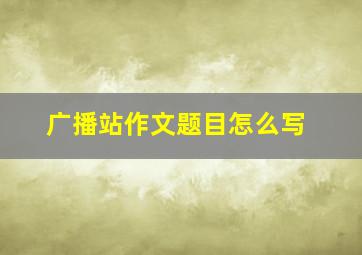 广播站作文题目怎么写